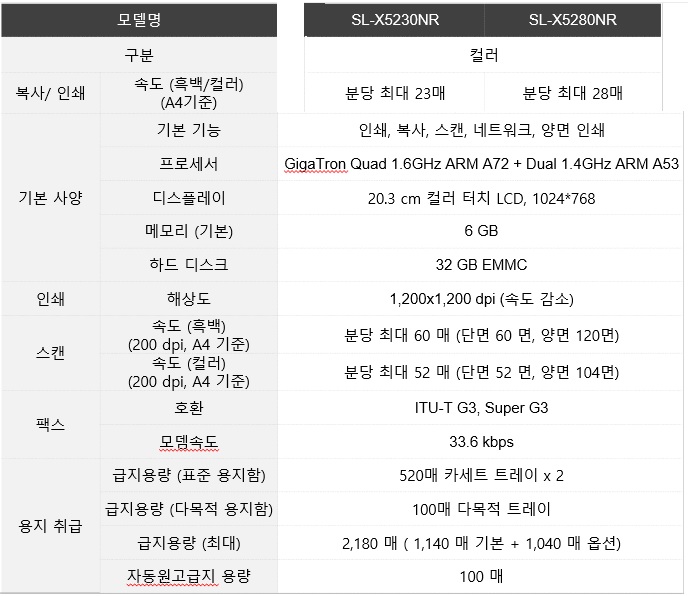 | 모델명 | | SL-X5230NR | SL-X5280NR |
|---|---|---|---|
| 구분 | | 컬러 | |
| 복사/ 인쇄 | 속도 (흑백/컬러) (A4기준) | 분당 최대 23매 | 분당 최대 28매 |
| 기본 사양 | 기본 기능 | 인쇄, 복사, 스캔, 네트워크, 양면 인쇄 | |
| | 프로세서 | GigaTron Quad 1.6GHz ARM A72 + Dual 1.4GHz ARM A53 | |
| | 디스플레이 | 20.3 cm 컬러 터치 LCD, 1024*768 | |
| | 메모리 (기본) | 6 GB | |
| | 하드 디스크 | 32 GB EMMC | |
| 인쇄 | 해상도 | 1,200x1,200 dpi (속도 감소) | |
| 스캔 | 속도 (흑백) (200 dpi, A4 기준) | 분당 최대 60 매 (단면 60 면, 양면 120면) | |
| | 속도 (컬러) (200 dpi, A4 기준) | 분당 최대 52 매 (단면 52 면, 양면 104면) | |
| 팩스 | 호환 | ITU-T G3, Super G3 | |
| | 모뎀속도 | 33.6 kbps | |
| 용지 취급 | 급지용량 (표준 용지함) | 520매 카세트 트레이 x 2 | |
| | 급지용량 (다목적 용지함) | 100매 다목적 트레이 | |
| | 급지용량 (최대) | 2,180 매 ( 1,140 매 기본 + 1,040 매 옵션) | |
| | 자동원고급지 용량 | 100 매 | |